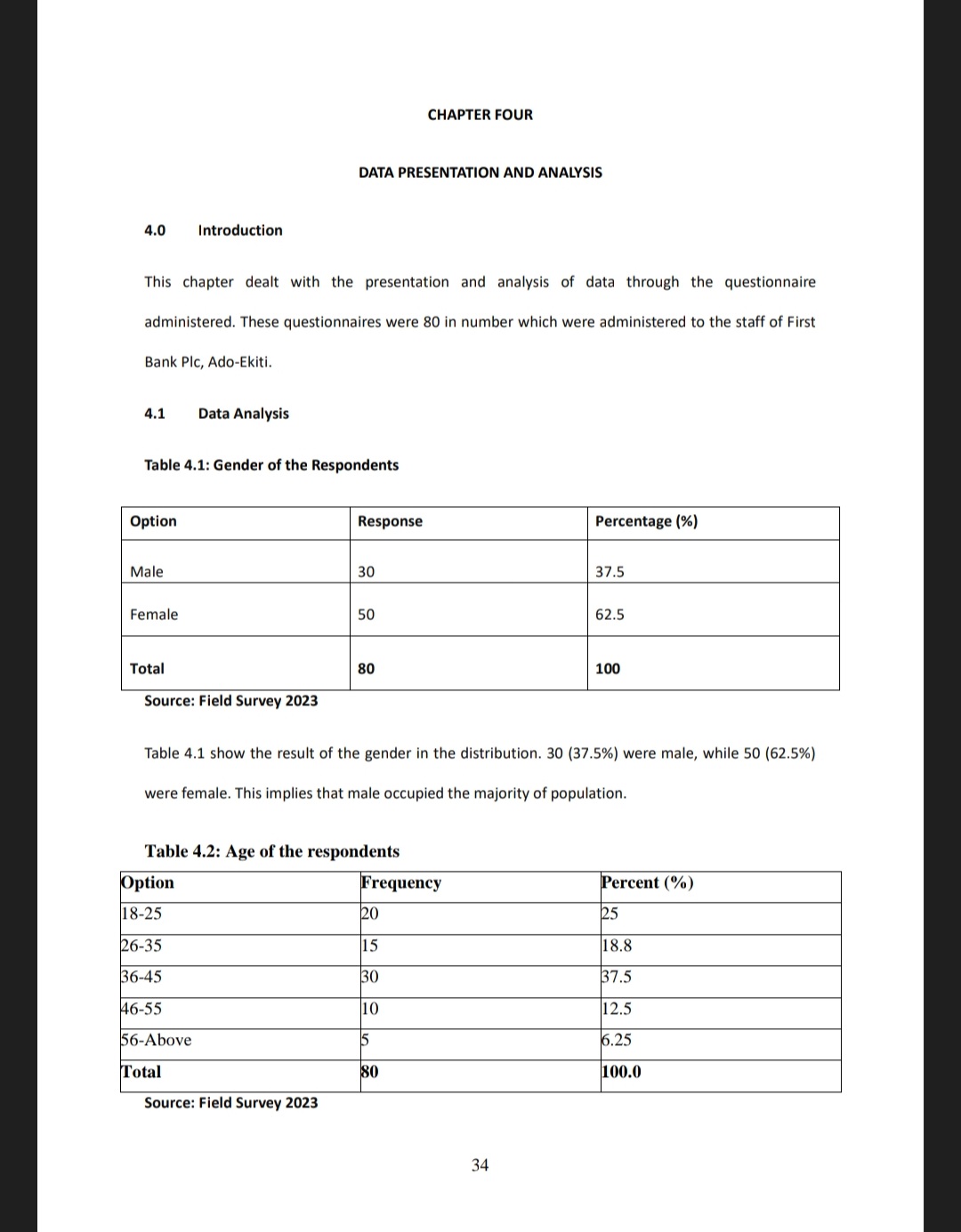 CHAPTER FOUR

DATA PRESENTATION AND ANALYSIS

4.0 Introduction

This chapter dealt with the presentation and analysis of data through the questionnaire administered. These questionnaires were 80 in number which were administered to the staff of First Bank Plc, Ado-Ekiti.

4.1 Data Analysis

Table 4.1: Gender of the Respondents

| Option | Response | Percentage (%) |
|---|---|---|
| Male | 30 | 37.5 |
| Female | 50 | 62.5 |
| Total | 80 | 100 |

Source: Field Survey 2023

Table 4.1 show the result of the gender in the distribution. 30 (37.5%) were male, while 50 (62.5%) were female. This implies that male occupied the majority of population.

Table 4.2: Age of the respondents

| Option | Frequency | Percent (%) |
|---|---|---|
| 18-25 | 20 | 25 |
| 26-35 | 15 | 18.8 |
| 36-45 | 30 | 37.5 |
| 46-55 | 10 | 12.5 |
| 56-Above | 5 | 6.25 |
| Total | 80 | 100.0 |

Source: Field Survey 2023

34